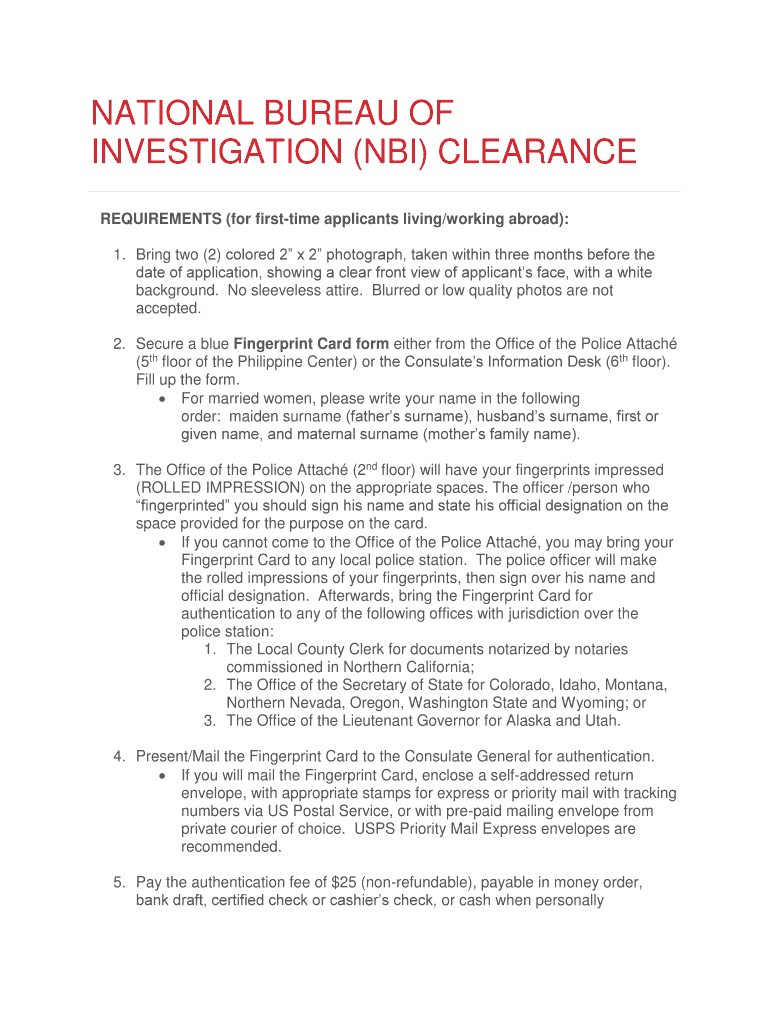 NATIONAL BUREAU OF INVESTIGATION (NBI) CLEARANCE

REQUIREMENTS (for first-time applicants living/working abroad):

1. Bring two (2) colored 2" x 2" photograph, taken within three months before the date of application, showing a clear front view of applicant's face, with a white background. No sleeveless attire. Blurred or low quality photos are not accepted.

2. Secure a blue Fingerprint Card form either from the Office of the Police Attaché ($5^{th}$ floor of the Philippine Center) or the Consulate's Information Desk ($6^{th}$ floor). Fill up the form.
• For married women, please write your name in the following order: maiden surname (father's surname), husband's surname, first or given name, and maternal surname (mother's family name).

3. The Office of the Police Attaché ($2^{nd}$ floor) will have your fingerprints impressed (ROLLED IMPRESSION) on the appropriate spaces. The officer /person who "fingerprinted" you should sign his name and state his official designation on the space provided for the purpose on the card.
• If you cannot come to the Office of the Police Attaché, you may bring your Fingerprint Card to any local police station. The police officer will make the rolled impressions of your fingerprints, then sign over his name and official designation. Afterwards, bring the Fingerprint Card for authentication to any of the following offices with jurisdiction over the police station:
1. The Local County Clerk for documents notarized by notaries commissioned in Northern California;
2. The Office of the Secretary of State for Colorado, Idaho, Montana, Northern Nevada, Oregon, Washington State and Wyoming; or
3. The Office of the Lieutenant Governor for Alaska and Utah.

4. Present/Mail the Fingerprint Card to the Consulate General for authentication.
• If you will mail the Fingerprint Card, enclose a self-addressed return envelope, with appropriate stamps for express or priority mail with tracking numbers via US Postal Service, or with pre-paid mailing envelope from private courier of choice. USPS Priority Mail Express envelopes are recommended.

5. Pay the authentication fee of $25 (non-refundable), payable in money order, bank draft, certified check or cashier's check, or cash when personally